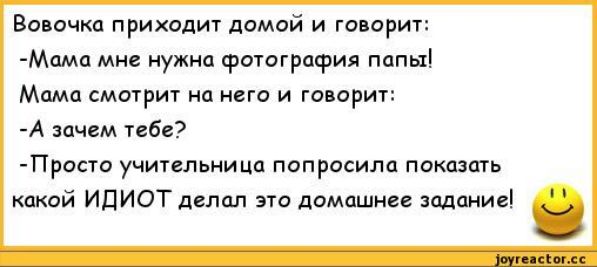 Вовочка приходит домой и говорит:
-Мама мне нужна фотография папы!
Мама смотрит на него и говорит:
-А зачем тебе?
-Просто учительница попросила показать какой ИДИОТ делал это домашнее задание!

joyreactor.cc